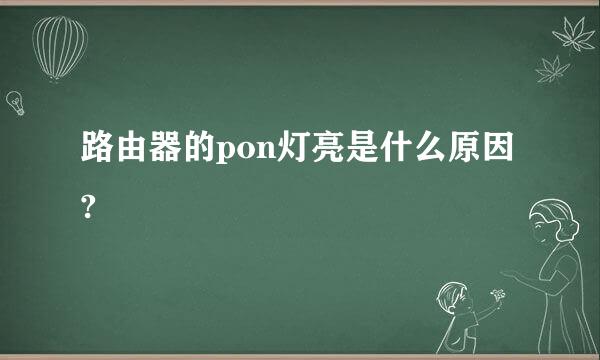 路由器的pon灯亮是什么原因?